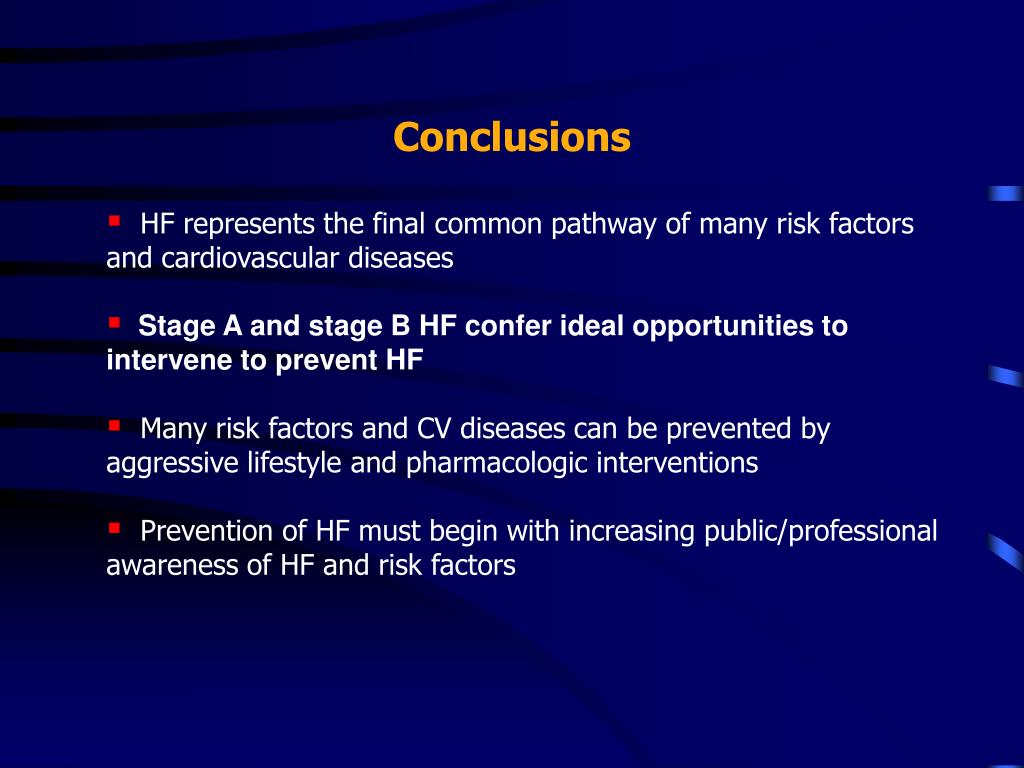 Conclusions

▪ HF represents the final common pathway of many risk factors and cardiovascular diseases

▪ Stage A and stage B HF confer ideal opportunities to intervene to prevent HF

▪ Many risk factors and CV diseases can be prevented by aggressive lifestyle and pharmacologic interventions

▪ Prevention of HF must begin with increasing public/professional awareness of HF and risk factors